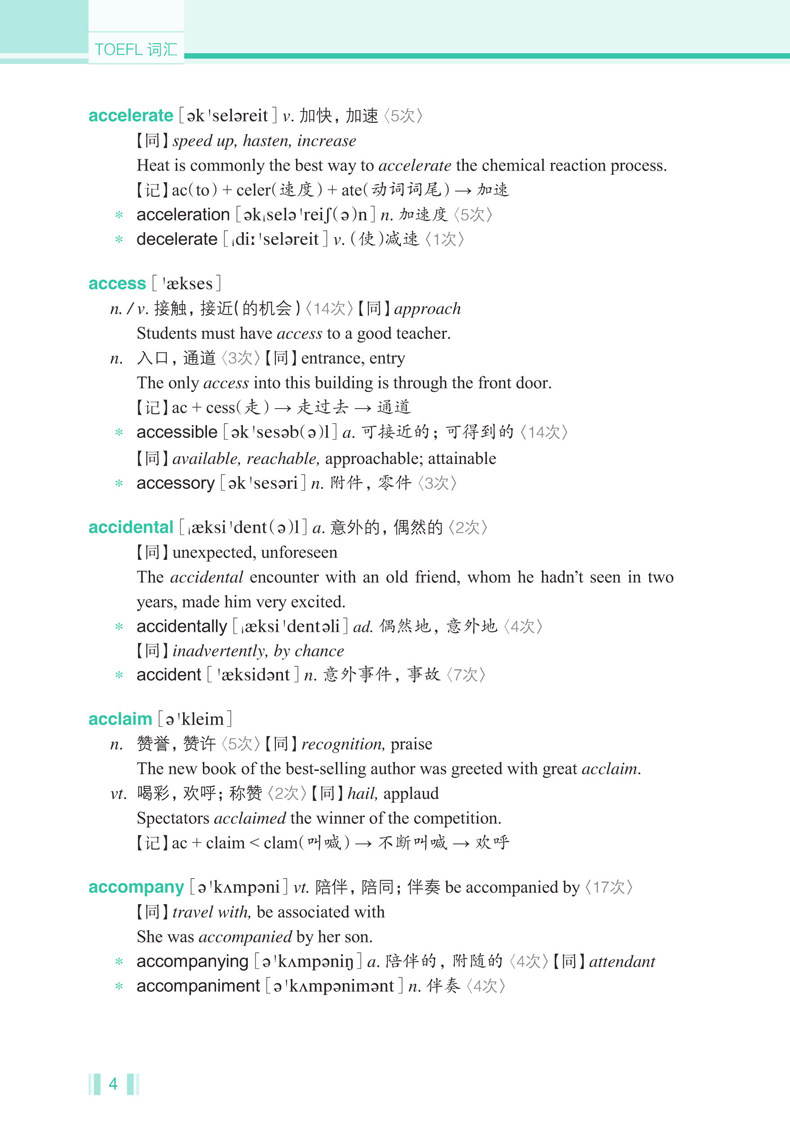 TOEFL 词汇

accelerate [əkˈseləreit] v. 加快，加速〈5次〉
【同】speed up, hasten, increase
Heat is commonly the best way to accelerate the chemical reaction process.
【记】ac(to) + celer(速度) + ate(动词词尾) → 加速
* acceleration [əkˌseləˈreiʃ(ə)n] n. 加速度〈5次〉
* decelerate [ˌdiːˈseləreit] v. (使)减速〈1次〉

access [ˈækses]
n. / v. 接触，接近(的机会)〈14次〉【同】approach
Students must have access to a good teacher.
n. 入口，通道〈3次〉【同】entrance, entry
The only access into this building is through the front door.
【记】ac + cess(走) → 走过去 → 通道
* accessible [əkˈsesəb(ə)l] a. 可接近的；可得到的〈14次〉
【同】available, reachable, approachable; attainable
* accessory [əkˈsesəri] n. 附件，零件〈3次〉

accidental [ˌæksiˈdent(ə)l] a. 意外的，偶然的〈2次〉
【同】unexpected, unforeseen
The accidental encounter with an old friend, whom he hadn't seen in two years, made him very excited.
* accidentally [ˌæksiˈdentəli] ad. 偶然地，意外地〈4次〉
【同】inadvertently, by chance
* accident [ˈæksidənt] n. 意外事件，事故〈7次〉

acclaim [əˈkleim]
n. 赞誉，赞许〈5次〉【同】recognition, praise
The new book of the best-selling author was greeted with great acclaim.
vt. 喝彩，欢呼；称赞〈2次〉【同】hail, applaud
Spectators acclaimed the winner of the competition.
【记】ac + claim < clam(叫喊) → 不断叫喊 → 欢呼

accompany [əˈkʌmpəni] vt. 陪伴，陪同；伴奏 be accompanied by〈17次〉
【同】travel with, be associated with
She was accompanied by her son.
* accompanying [əˈkʌmpəniŋ] a. 陪伴的，附随的〈4次〉【同】attendant
* accompaniment [əˈkʌmpənimənt] n. 伴奏〈4次〉

4